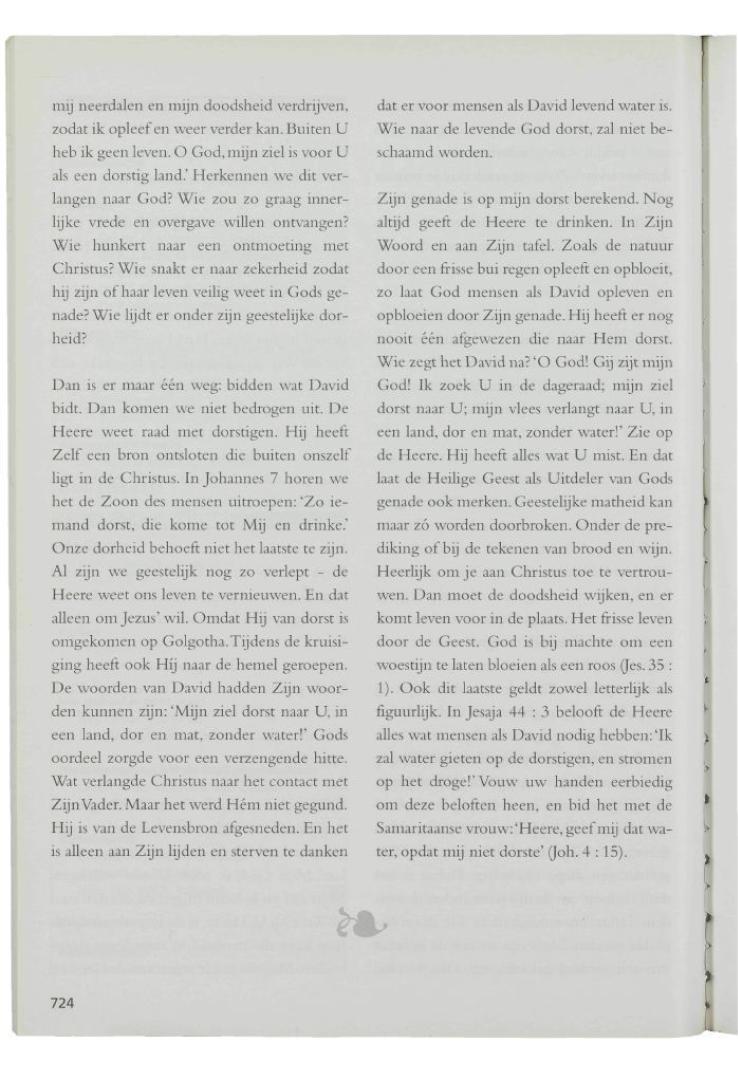 mij neerdalen en mijn doodsheid verdrijven, zodat ik opleef en weer verder kan. Buiten U heb ik geen leven. O God, mijn ziel is voor U als een dorstig land.' Herkennen we dit verlangen naar God? Wie zou zo graag innerlijke vrede en overgave willen ontvangen? Wie hunkert naar een ontmoeting met Christus? Wie snakt er naar zekerheid zodat hij zijn of haar leven veilig weet in Gods genade? Wie lijdt er onder zijn geestelijke dorheid?

Dan is er maar één weg: bidden wat David bidt. Dan komen we niet bedrogen uit. De Heere weet raad met dorstigen. Hij heeft Zelf een bron ontsloten die buiten onszelf ligt in de Christus. In Johannes 7 horen we het de Zoon des mensen uitroepen: 'Zo iemand dorst, die kome tot Mij en drinke.' Onze dorheid behoeft niet het laatste te zijn. Al zijn we geestelijk nog zo verlept - de Heere weet ons leven te vernieuwen. En dat alleen om Jezus' wil. Omdat Hij van dorst is omgekomen op Golgotha. Tijdens de kruisiging heeft ook Hij naar de hemel geroepen. De woorden van David hadden Zijn woorden kunnen zijn: 'Mijn ziel dorst naar U, in een land, dor en mat, zonder water!' Gods oordeel zorgde voor een verzengende hitte. Wat verlangde Christus naar het contact met Zijn Vader. Maar het werd Hém niet gegund. Hij is van de Levensbron afgesneden. En het is alleen aan Zijn lijden en sterven te danken dat er voor mensen als David levend water is. Wie naar de levende God dorst, zal niet beschaamd worden.

Zijn genade is op mijn dorst berekend. Nog altijd geeft de Heere te drinken. In Zijn Woord en aan Zijn tafel. Zoals de natuur door een frisse bui regen opleeft en opbloeit, zo laat God mensen als David opleven en opbloeien door Zijn genade. Hij heeft er nog nooit één afgewezen die naar Hem dorst. Wie zegt het David na? 'O God! Gij zijt mijn God! Ik zoek U in de dageraad; mijn ziel dorst naar U; mijn vlees verlangt naar U, in een land, dor en mat, zonder water!' Zie op de Heere. Hij heeft alles wat U mist. En dat laat de Heilige Geest als Uitdeler van Gods genade ook merken. Geestelijke matheid kan maar zó worden doorbroken. Onder de prediking of bij de tekenen van brood en wijn. Heerlijk om je aan Christus toe te vertrouwen. Dan moet de doodsheid wijken, en er komt leven voor in de plaats. Het frisse leven door de Geest. God is bij machte om een woestijn te laten bloeien als een roos (Jes. 35 : 1). Ook dit laatste geldt zowel letterlijk als figuurlijk. In Jesaja 44 : 3 belooft de Heere alles wat mensen als David nodig hebben: 'Ik zal water gieten op de dorstigen, en stromen op het droge!' Vouw uw handen eerbiedig om deze beloften heen, en bid het met de Samaritaanse vrouw: 'Heere, geef mij dat water, opdat mij niet dorste' (Joh. 4 : 15).

724